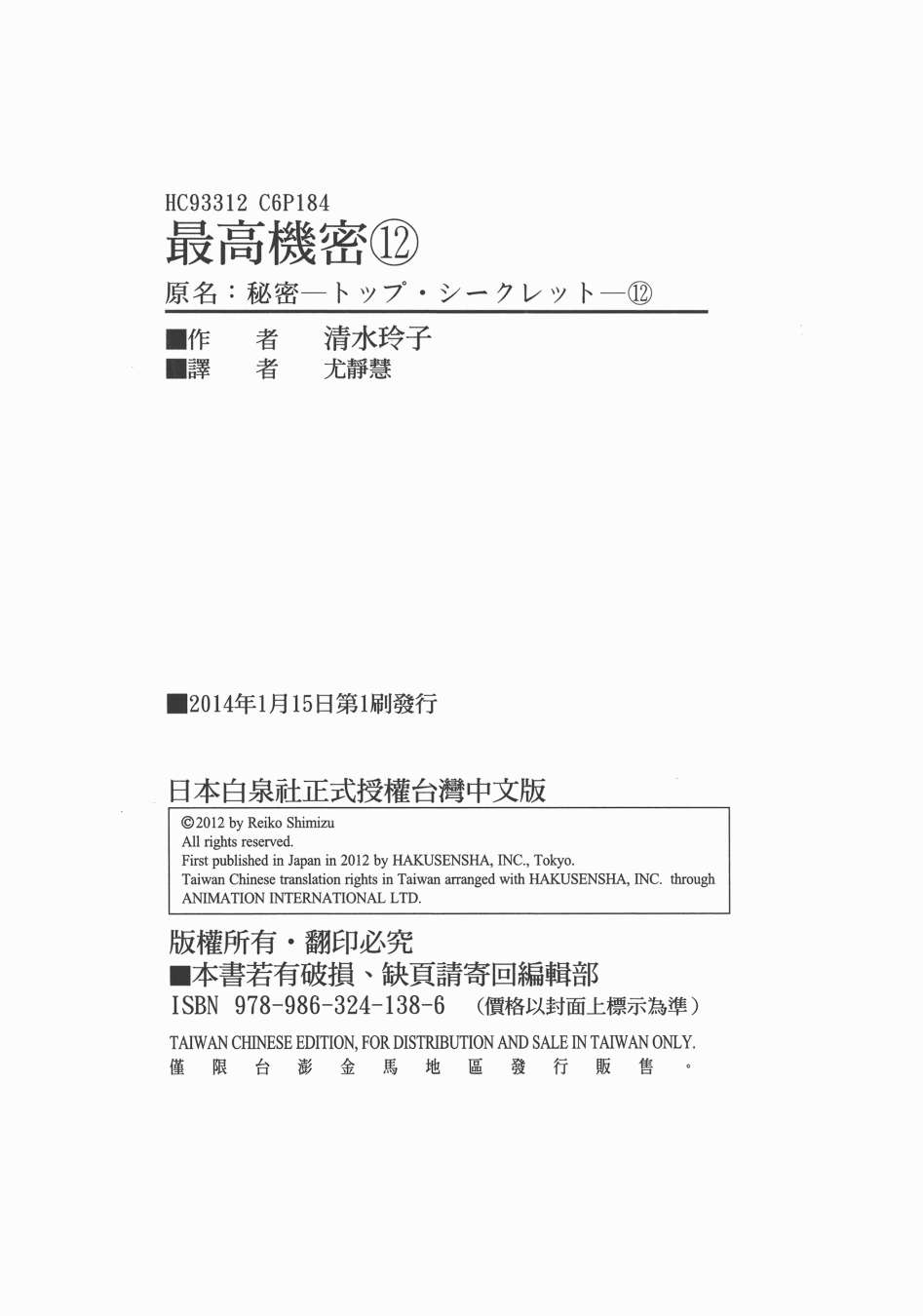 HC93312 C6P184
最高機密⑫
原名：秘密—トップ・シークレット—⑫

■作　者　清水玲子
■譯　者　尤靜慧

■2014年1月15日第1刷發行

日本白泉社正式授權台灣中文版

©2012 by Reiko Shimizu
All rights reserved.
First published in Japan in 2012 by HAKUSENSHA, INC., Tokyo.
Taiwan Chinese translation rights in Taiwan arranged with HAKUSENSHA, INC. through ANIMATION INTERNATIONAL LTD.

版權所有・翻印必究
■本書若有破損、缺頁請寄回編輯部
ISBN 978-986-324-138-6 （價格以封面上標示為準）
TAIWAN CHINESE EDITION, FOR DISTRIBUTION AND SALE IN TAIWAN ONLY.
僅限台澎金馬地區發行販售。